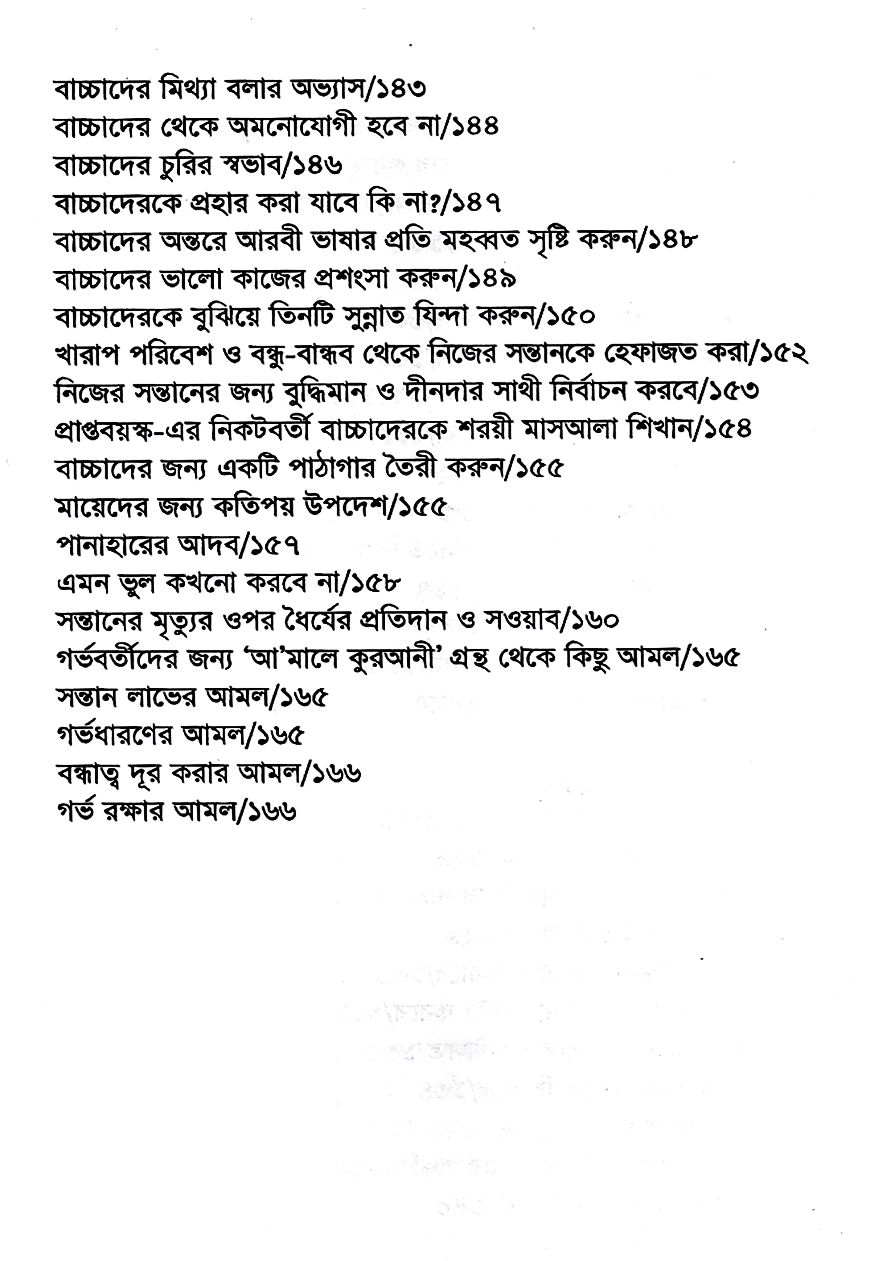 বাচ্চাদের মিথ্যা বলার অভ্যাস/১৪৩
বাচ্চাদের থেকে অমনোযোগী হবে না/১৪৪
বাচ্চাদের চুরির স্বভাব/১৪৬
বাচ্চাদেরকে প্রহার করা যাবে কি না?/১৪৭
বাচ্চাদের অন্তরে আরবী ভাষার প্রতি মহব্বত সৃষ্টি করুন/১৪৮
বাচ্চাদের ভালো কাজের প্রশংসা করুন/১৪৯
বাচ্চাদেরকে বুঝিয়ে তিনটি সুন্নাত যিন্দা করুন/১৫০
খারাপ পরিবেশ ও বন্ধু-বান্ধব থেকে নিজের সন্তানকে হেফাজত করা/১৫২
নিজের সন্তানের জন্য বুদ্ধিমান ও দীনদার সাথী নির্বাচন করবে/১৫৩
প্রাপ্তবয়স্ক-এর নিকটবর্তী বাচ্চাদেরকে শরয়ী মাসআলা শিখান/১৫৪
বাচ্চাদের জন্য একটি পাঠাগার তৈরী করুন/১৫৫
মায়েদের জন্য কতিপয় উপদেশ/১৫৫
পানাহারের আদব/১৫৭
এমন ভুল কখনো করবে না/১৫৮
সন্তানের মৃত্যুর ওপর ধৈর্যের প্রতিদান ও সওয়াব/১৬০
গর্ভবর্তীদের জন্য 'আ'মালে কুরআনী' গ্রন্থ থেকে কিছু আমল/১৬৫
সন্তান লাভের আমল/১৬৫
গর্ভধারণের আমল/১৬৫
বন্ধ্যাত্ব দূর করার আমল/১৬৬
গর্ভ রক্ষার আমল/১৬৬